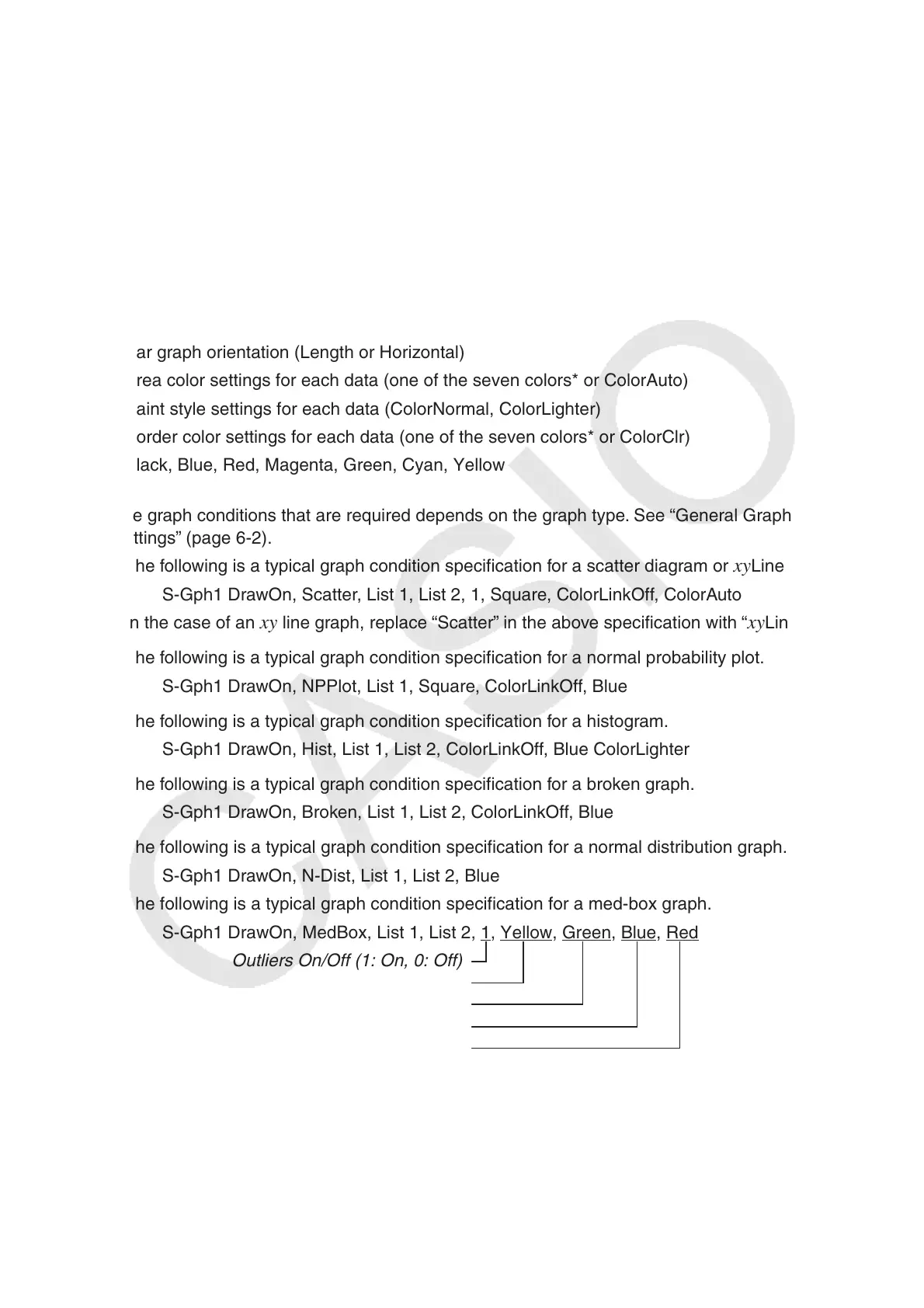 ar graph orientation (Length or Horizontal)

rea color settings for each data (one of the seven colors* or ColorAuto)

aint style settings for each data (ColorNormal, ColorLighter)

order color settings for each data (one of the seven colors* or ColorClr)

lack, Blue, Red, Magenta, Green, Cyan, Yellow

e graph conditions that are required depends on the graph type. See “General Graph ttings” (page 6-2).

he following is a typical graph condition specification for a scatter diagram or $xy$Line

S-Gph1 DrawOn, Scatter, List 1, List 2, 1, Square, ColorLinkOff, ColorAuto

n the case of an $xy$ line graph, replace “Scatter” in the above specification with “$xy$Lin

he following is a typical graph condition specification for a normal probability plot.

S-Gph1 DrawOn, NPPlot, List 1, Square, ColorLinkOff, Blue

he following is a typical graph condition specification for a histogram.

S-Gph1 DrawOn, Hist, List 1, List 2, ColorLinkOff, Blue ColorLighter

he following is a typical graph condition specification for a broken graph.

S-Gph1 DrawOn, Broken, List 1, List 2, ColorLinkOff, Blue

he following is a typical graph condition specification for a normal distribution graph.

S-Gph1 DrawOn, N-Dist, List 1, List 2, Blue

he following is a typical graph condition specification for a med-box graph.

S-Gph1 DrawOn, MedBox, List 1, List 2, 1, Yellow, Green, Blue, Red

Outliers On/Off (1: On, 0: Off)

CASIO